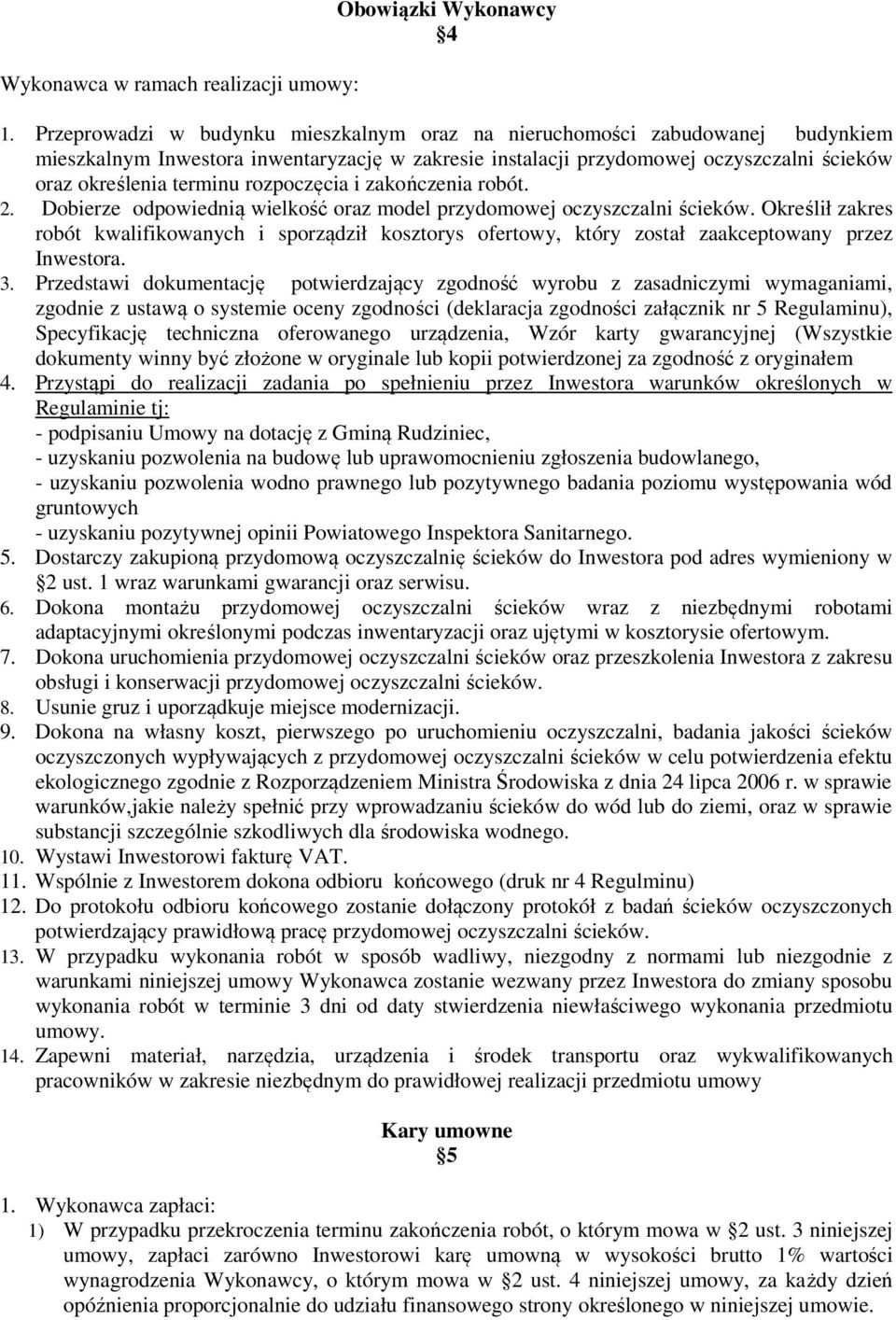 Obowiązki Wykonawcy
§4

Wykonawca w ramach realizacji umowy:

1. Przeprowadzi w budynku mieszkalnym oraz na nieruchomości zabudowanej budynkiem mieszkalnym Inwestora inwentaryzację w zakresie instalacji przydomowej oczyszczalni ścieków oraz określenia terminu rozpoczęcia i zakończenia robót.
2. Dobierze odpowiednią wielkość oraz model przydomowej oczyszczalni ścieków. Określił zakres robót kwalifikowanych i sporządził kosztorys ofertowy, który został zaakceptowany przez Inwestora.
3. Przedstawi dokumentację potwierdzający zgodność wyrobu z zasadniczymi wymaganiami, zgodnie z ustawą o systemie oceny zgodności (deklaracja zgodności załącznik nr 5 Regulaminu), Specyfikację techniczna oferowanego urządzenia, Wzór karty gwarancyjnej (Wszystkie dokumenty winny być złożone w oryginale lub kopii potwierdzonej za zgodność z oryginałem
4. Przystąpi do realizacji zadania po spełnieniu przez Inwestora warunków określonych w Regulaminie tj:
- podpisaniu Umowy na dotację z Gminą Rudziniec,
- uzyskaniu pozwolenia na budowę lub uprawomocnieniu zgłoszenia budowlanego,
- uzyskaniu pozwolenia wodno prawnego lub pozytywnego badania poziomu występowania wód gruntowych
- uzyskaniu pozytywnej opinii Powiatowego Inspektora Sanitarnego.
5. Dostarczy zakupioną przydomową oczyszczalnię ścieków do Inwestora pod adres wymieniony w §2 ust. 1 wraz warunkami gwarancji oraz serwisu.
6. Dokona montażu przydomowej oczyszczalni ścieków wraz z niezbędnymi robotami adaptacyjnymi określonymi podczas inwentaryzacji oraz ujętymi w kosztorysie ofertowym.
7. Dokona uruchomienia przydomowej oczyszczalni ścieków oraz przeszkolenia Inwestora z zakresu obsługi i konserwacji przydomowej oczyszczalni ścieków.
8. Usunie gruz i uporządkuje miejsce modernizacji.
9. Dokona na własny koszt, pierwszego po uruchomieniu oczyszczalni, badania jakości ścieków oczyszczonych wypływających z przydomowej oczyszczalni ścieków w celu potwierdzenia efektu ekologicznego zgodnie z Rozporządzeniem Ministra Środowiska z dnia 24 lipca 2006 r. w sprawie warunków,jakie należy spełnić przy wprowadzaniu ścieków do wód lub do ziemi, oraz w sprawie substancji szczególnie szkodliwych dla środowiska wodnego.
10. Wystawi Inwestorowi fakturę VAT.
11. Wspólnie z Inwestorem dokona odbioru końcowego (druk nr 4 Regulminu)
12. Do protokołu odbioru końcowego zostanie dołączony protokół z badań ścieków oczyszczonych potwierdzający prawidłową pracę przydomowej oczyszczalni ścieków.
13. W przypadku wykonania robót w sposób wadliwy, niezgodny z normami lub niezgodnie z warunkami niniejszej umowy Wykonawca zostanie wezwany przez Inwestora do zmiany sposobu wykonania robót w terminie 3 dni od daty stwierdzenia niewłaściwego wykonania przedmiotu umowy.
14. Zapewni materiał, narzędzia, urządzenia i środek transportu oraz wykwalifikowanych pracowników w zakresie niezbędnym do prawidłowej realizacji przedmiotu umowy

Kary umowne
§5

1. Wykonawca zapłaci:
1) W przypadku przekroczenia terminu zakończenia robót, o którym mowa w §2 ust. 3 niniejszej umowy, zapłaci zarówno Inwestorowi karę umowną w wysokości brutto 1% wartości wynagrodzenia Wykonawcy, o którym mowa w §2 ust. 4 niniejszej umowy, za każdy dzień opóźnienia proporcjonalnie do udziału finansowego strony określonego w niniejszej umowie.